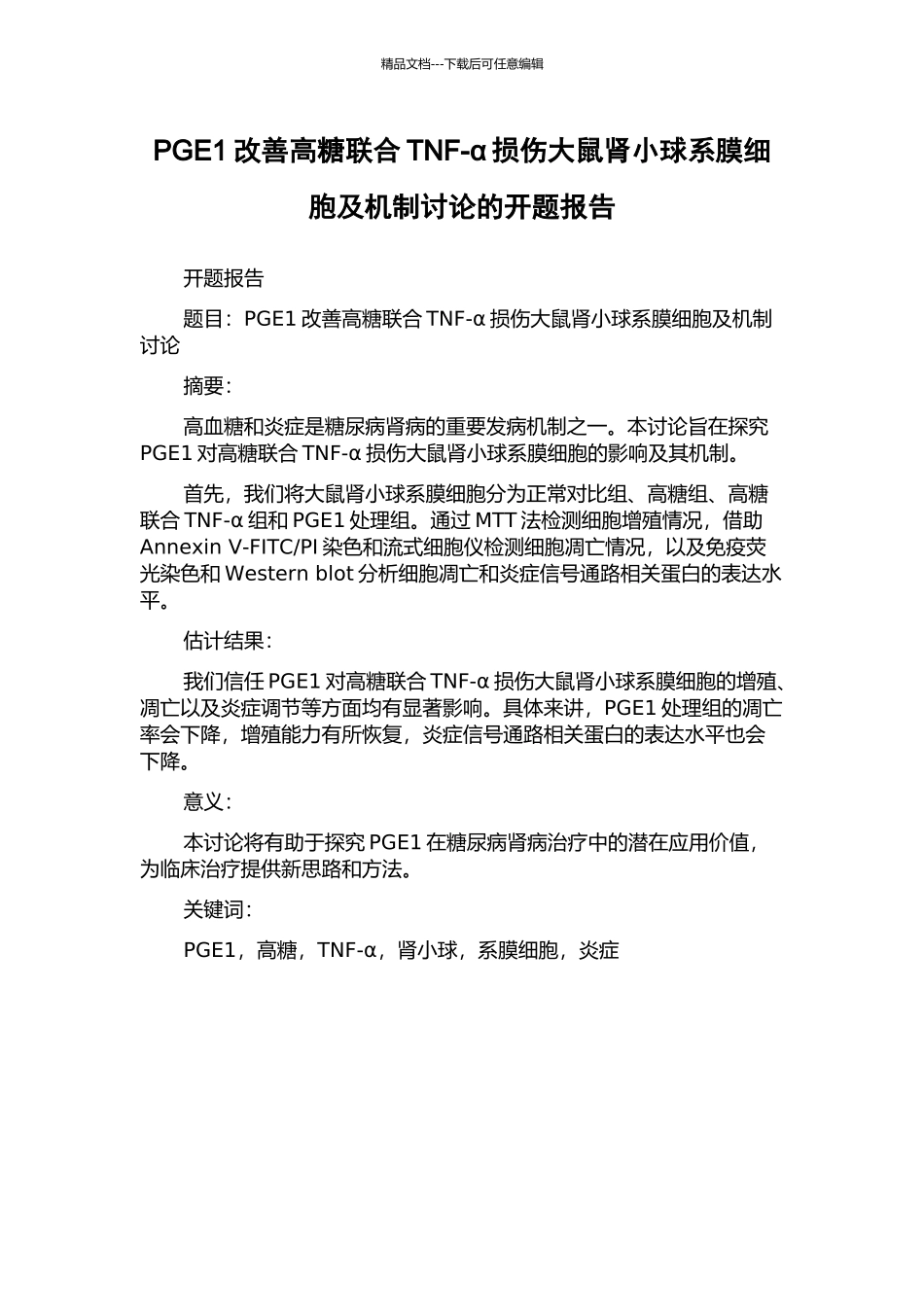 精品文档---下载后可任意编辑

PGE1 改善高糖联合 TNF-α 损伤大鼠肾小球系膜细胞及机制讨论的开题报告

开题报告

题目：PGE1 改善高糖联合 TNF-α 损伤大鼠肾小球系膜细胞及机制讨论

摘要：

高血糖和炎症是糖尿病肾病的重要发病机制之一。本讨论旨在探究 PGE1 对高糖联合 TNF-α 损伤大鼠肾小球系膜细胞的影响及其机制。

首先，我们将大鼠肾小球系膜细胞分为正常对比组、高糖组、高糖联合 TNF-α 组和 PGE1 处理组。通过 MTT 法检测细胞增殖情况，借助 Annexin V-FITC/PI 染色和流式细胞仪检测细胞凋亡情况，以及免疫荧光染色和 Western blot 分析细胞凋亡和炎症信号通路相关蛋白的表达水平。

估计结果：

我们信任 PGE1 对高糖联合 TNF-α 损伤大鼠肾小球系膜细胞的增殖、凋亡以及炎症调节等方面均有显著影响。具体来讲，PGE1 处理组的凋亡率会下降，增殖能力有所恢复，炎症信号通路相关蛋白的表达水平也会下降。

意义：

本讨论将有助于探究 PGE1 在糖尿病肾病治疗中的潜在应用价值，为临床治疗提供新思路和方法。

关键词：

PGE1，高糖，TNF-α，肾小球，系膜细胞，炎症